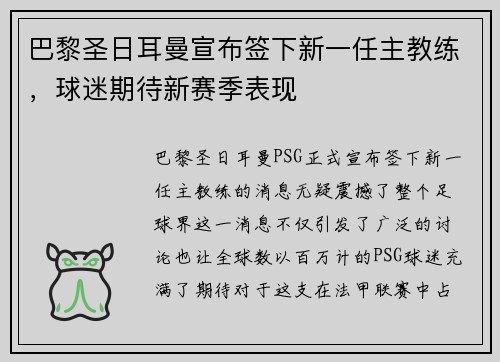 巴黎圣日耳曼宣布签下新一任主教练，球迷期待新赛季表现

巴黎圣日耳曼PSG正式宣布签下新一任主教练的消息无疑震撼了整个足球界这一消息不仅引发了广泛的讨论也让全球数以百万计的PSG球迷充满了期待对于这支在法甲联赛中占